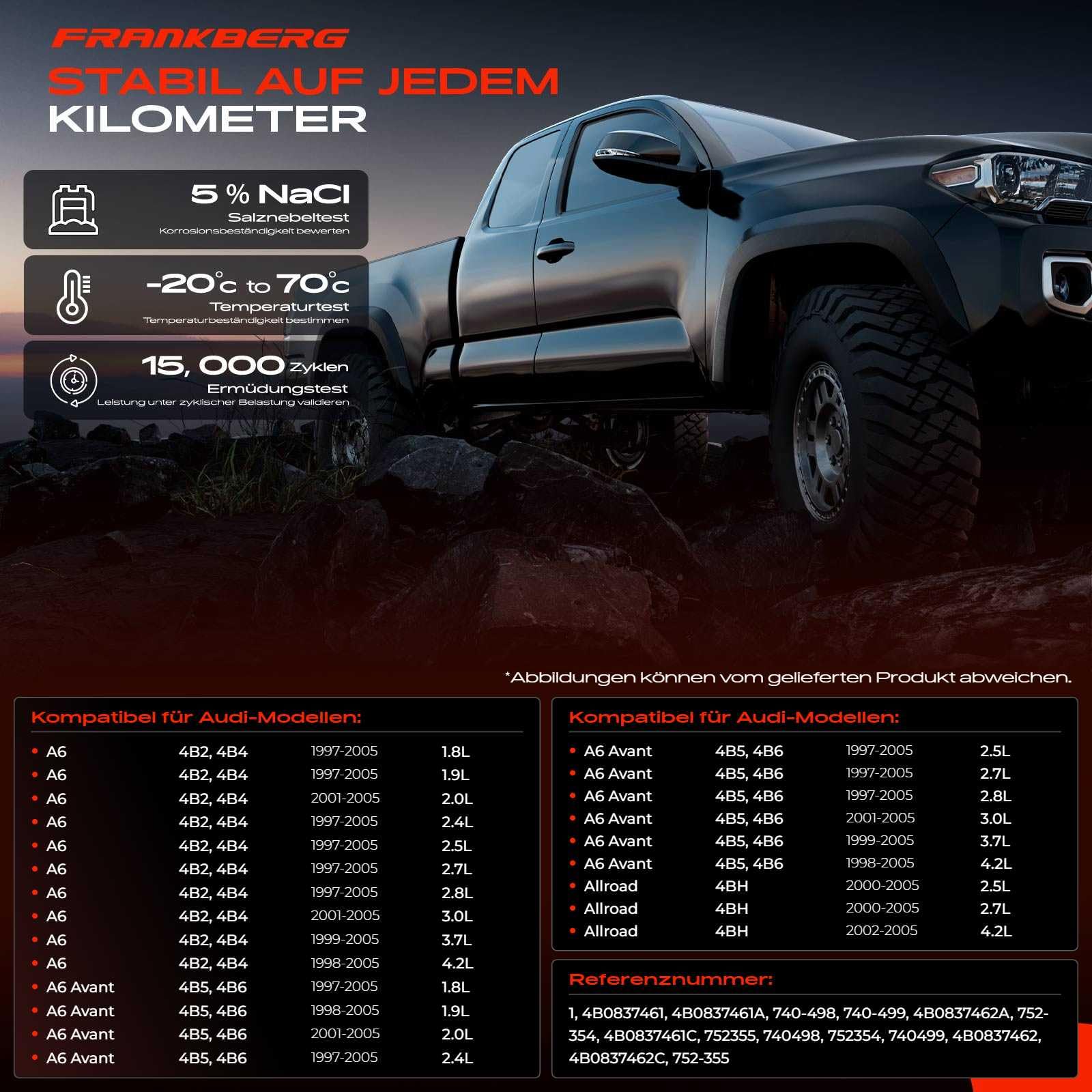 FRANKBERG

STABIL AUF JEDEM KILOMETER

5 % NaCl
Salznebeltest
Korrosionsbeständigkeit bewerten

-20°c to 70°c
Temperaturtest
Temperaturbeständigkeit bestimmen

15, 000 Zyklen
Ermüdungstest
Leistung unter zyklischer Belastung validieren

*Abbildungen können vom gelieferten Produkt abweichen.

Kompatibel für Audi-Modellen:

| | | | |
|---|---|---|---|
| A6 | 4B2, 4B4 | 1997-2005 | 1.8L |
| A6 | 4B2, 4B4 | 1997-2005 | 1.9L |
| A6 | 4B2, 4B4 | 2001-2005 | 2.0L |
| A6 | 4B2, 4B4 | 1997-2005 | 2.4L |
| A6 | 4B2, 4B4 | 1997-2005 | 2.5L |
| A6 | 4B2, 4B4 | 1997-2005 | 2.7L |
| A6 | 4B2, 4B4 | 1997-2005 | 2.8L |
| A6 | 4B2, 4B4 | 2001-2005 | 3.0L |
| A6 | 4B2, 4B4 | 1999-2005 | 3.7L |
| A6 | 4B2, 4B4 | 1998-2005 | 4.2L |
| A6 Avant | 4B5, 4B6 | 1997-2005 | 1.8L |
| A6 Avant | 4B5, 4B6 | 1998-2005 | 1.9L |
| A6 Avant | 4B5, 4B6 | 2001-2005 | 2.0L |
| A6 Avant | 4B5, 4B6 | 1997-2005 | 2.4L |

Kompatibel für Audi-Modellen:

| | | | |
|---|---|---|---|
| A6 Avant | 4B5, 4B6 | 1997-2005 | 2.5L |
| A6 Avant | 4B5, 4B6 | 1997-2005 | 2.7L |
| A6 Avant | 4B5, 4B6 | 1997-2005 | 2.8L |
| A6 Avant | 4B5, 4B6 | 2001-2005 | 3.0L |
| A6 Avant | 4B5, 4B6 | 1999-2005 | 3.7L |
| A6 Avant | 4B5, 4B6 | 1998-2005 | 4.2L |
| Allroad | 4BH | 2000-2005 | 2.5L |
| Allroad | 4BH | 2000-2005 | 2.7L |
| Allroad | 4BH | 2002-2005 | 4.2L |

Referenznummer:

1, 4B0837461, 4B0837461A, 740-498, 740-499, 4B0837462A, 752-354, 4B0837461C, 752355, 740498, 752354, 740499, 4B0837462, 4B0837462C, 752-355